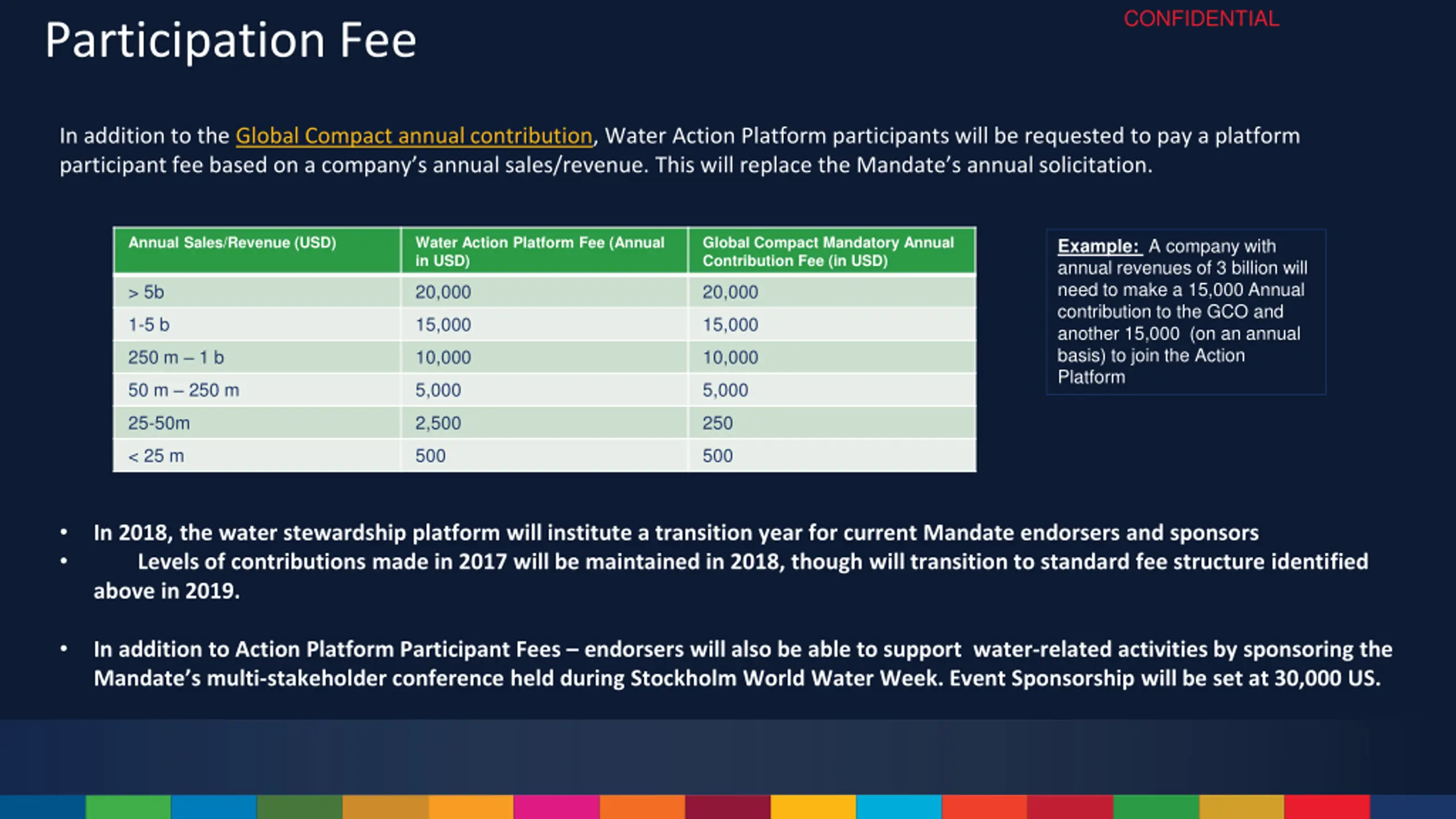 Participation Fee

CONFIDENTIAL

In addition to the Global Compact annual contribution, Water Action Platform participants will be requested to pay a platform participant fee based on a company's annual sales/revenue. This will replace the Mandate's annual solicitation.

| Annual Sales/Revenue (USD) | Water Action Platform Fee (Annual in USD) | Global Compact Mandatory Annual Contribution Fee (in USD) |
|---|---|---|
| > 5b | 20,000 | 20,000 |
| 1-5 b | 15,000 | 15,000 |
| 250 m – 1 b | 10,000 | 10,000 |
| 50 m – 250 m | 5,000 | 5,000 |
| 25-50m | 2,500 | 250 |
| < 25 m | 500 | 500 |

Example: A company with annual revenues of 3 billion will need to make a 15,000 Annual contribution to the GCO and another 15,000 (on an annual basis) to join the Action Platform

• In 2018, the water stewardship platform will institute a transition year for current Mandate endorsers and sponsors
• Levels of contributions made in 2017 will be maintained in 2018, though will transition to standard fee structure identified above in 2019.

• In addition to Action Platform Participant Fees – endorsers will also be able to support water-related activities by sponsoring the Mandate's multi-stakeholder conference held during Stockholm World Water Week. Event Sponsorship will be set at 30,000 US.